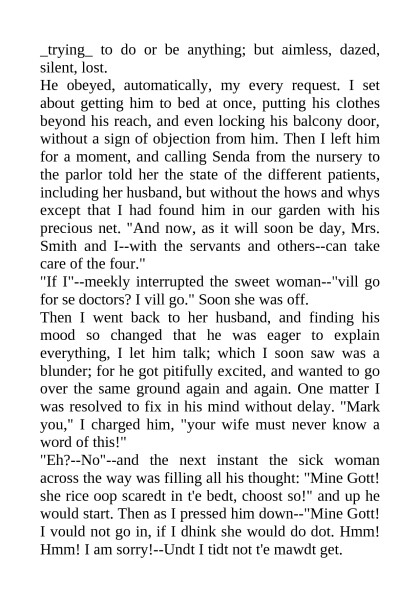 _trying_ to do or be anything; but aimless, dazed, silent, lost.

He obeyed, automatically, my every request. I set about getting him to bed at once, putting his clothes beyond his reach, and even locking his balcony door, without a sign of objection from him. Then I left him for a moment, and calling Senda from the nursery to the parlor told her the state of the different patients, including her husband, but without the hows and whys except that I had found him in our garden with his precious net. "And now, as it will soon be day, Mrs. Smith and I--with the servants and others--can take care of the four."

"If I"--meekly interrupted the sweet woman--"vill go for se doctors? I vill go." Soon she was off.

Then I went back to her husband, and finding his mood so changed that he was eager to explain everything, I let him talk; which I soon saw was a blunder; for he got pitifully excited, and wanted to go over the same ground again and again. One matter I was resolved to fix in his mind without delay. "Mark you," I charged him, "your wife must never know a word of this!"

"Eh?--No"--and the next instant the sick woman across the way was filling all his thought: "Mine Gott! she rice oop scaredt in t'e bedt, choost so!" and up he would start. Then as I pressed him down--"Mine Gott! I vould not go in, if I dhink she would do dot. Hmm! Hmm! I am sorry!--Undt I tidt not t'e mawdt get.